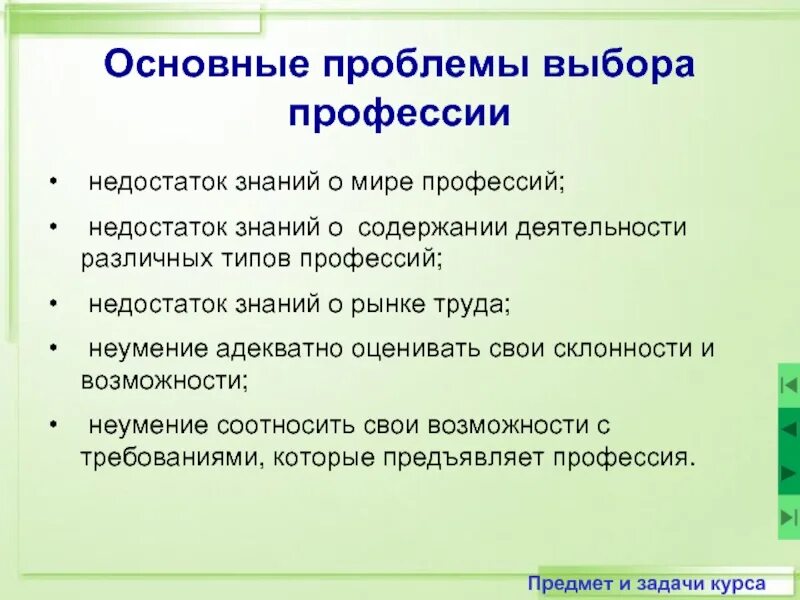 Основные проблемы выбора профессии

• недостаток знаний о мире профессий;

• недостаток знаний о содержании деятельности различных типов профессий;

• недостаток знаний о рынке труда;

• неумение адекватно оценивать свои склонности и возможности;

• неумение соотносить свои возможности с требованиями, которые предъявляет профессия.

Предмет и задачи курса